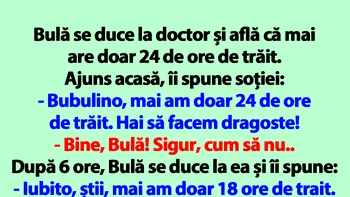 Bulă se duce la doctor și află că mai are doar 24 de ore de trăit.
Ajuns acasă, îi spune soției:
- Bubulino, mai am doar 24 de ore de trăit. Hai să facem dragoste!
- Bine, Bulă! Sigur, cum să nu..
După 6 ore, Bulă se duce la ea și îi spune:
- Iubito, știi, mai am doar 18 ore de trait.